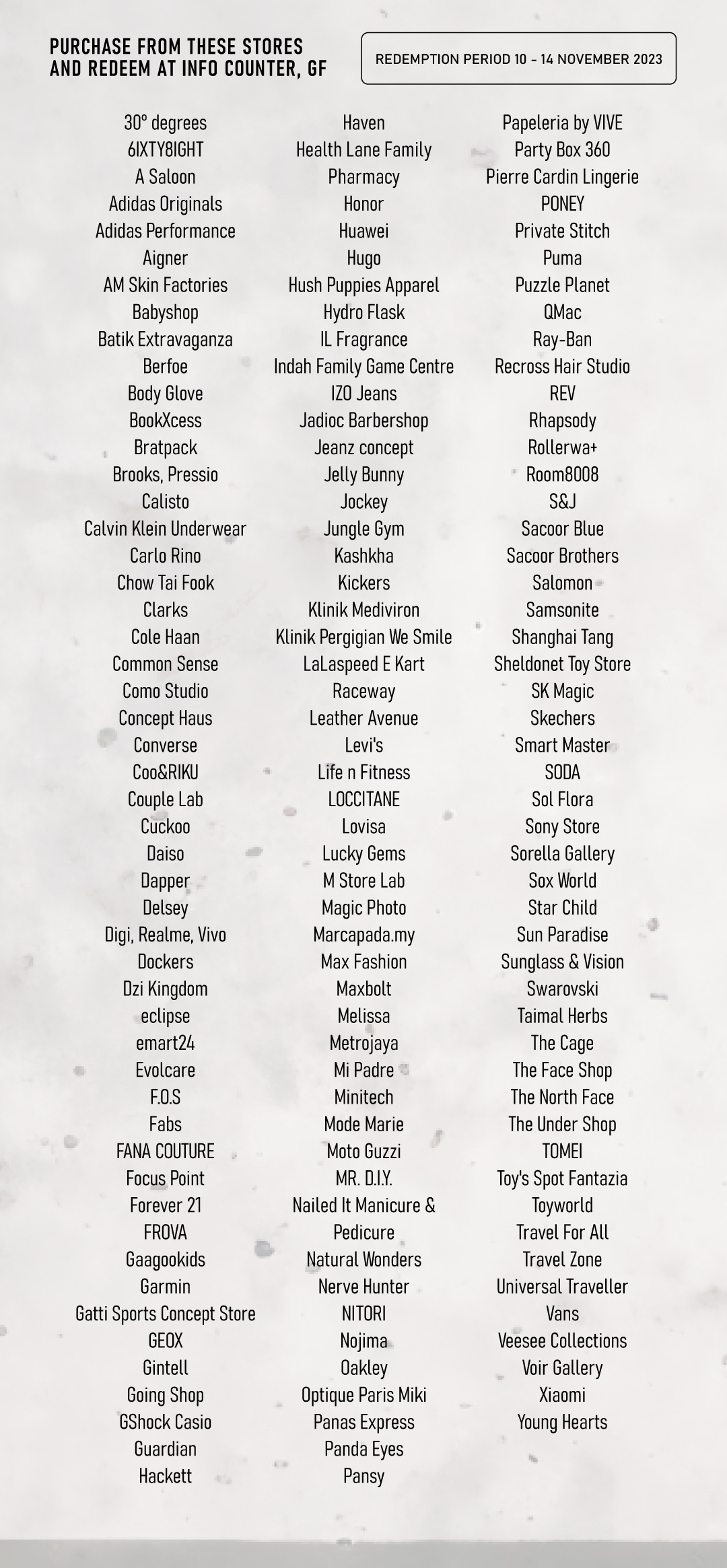 PURCHASE FROM THESE STORES
AND REDEEM AT INFO COUNTER, GF

REDEMPTION PERIOD 10 - 14 NOVEMBER 2023

30° degrees
6IXTY8IGHT
A Saloon
Adidas Originals
Adidas Performance
Aigner
AM Skin Factories
Babyshop
Batik Extravaganza
Berfoe
Body Glove
BookXcess
Bratpack
Brooks, Pressio
Calisto
Calvin Klein Underwear
Carlo Rino
Chow Tai Fook
Clarks
Cole Haan
Common Sense
Como Studio
Concept Haus
Converse
Coo&RIKU
Couple Lab
Cuckoo
Daiso
Dapper
Delsey
Digi, Realme, Vivo
Dockers
Dzi Kingdom
eclipse
emart24
Evolcare
F.O.S
Fabs
FANA COUTURE
Focus Point
Forever 21
FROVA
Gaagookids
Garmin
Gatti Sports Concept Store
GEOX
Gintell
Going Shop
GShock Casio
Guardian
Hackett

Haven
Health Lane Family
Pharmacy
Honor
Huawei
Hugo
Hush Puppies Apparel
Hydro Flask
IL Fragrance
Indah Family Game Centre
IZO Jeans
Jadioc Barbershop
Jeanz concept
Jelly Bunny
Jockey
Jungle Gym
Kashkha
Kickers
Klinik Mediviron
Klinik Pergigian We Smile
LaLaspeed E Kart
Raceway
Leather Avenue
Levi's
Life n Fitness
LOCCITANE
Lovisa
Lucky Gems
M Store Lab
Magic Photo
Marcapada.my
Max Fashion
Maxbolt
Melissa
Metrojaya
Mi Padre
Minitech
Mode Marie
Moto Guzzi
MR. D.I.Y.
Nailed It Manicure &
Pedicure
Natural Wonders
Nerve Hunter
NITORI
Nojima
Oakley
Optique Paris Miki
Panas Express
Panda Eyes
Pansy

Papeleria by VIVE
Party Box 360
Pierre Cardin Lingerie
PONEY
Private Stitch
Puma
Puzzle Planet
QMac
Ray-Ban
Recross Hair Studio
REV
Rhapsody
Rollerwa+
Room8008
S&J
Sacoor Blue
Sacoor Brothers
Salomon
Samsonite
Shanghai Tang
Sheldonet Toy Store
SK Magic
Skechers
Smart Master
SODA
Sol Flora
Sony Store
Sorella Gallery
Sox World
Star Child
Sun Paradise
Sunglass & Vision
Swarovski
Taimal Herbs
The Cage
The Face Shop
The North Face
The Under Shop
TOMEI
Toy's Spot Fantazia
Toyworld
Travel For All
Travel Zone
Universal Traveller
Vans
Veesee Collections
Voir Gallery
Xiaomi
Young Hearts